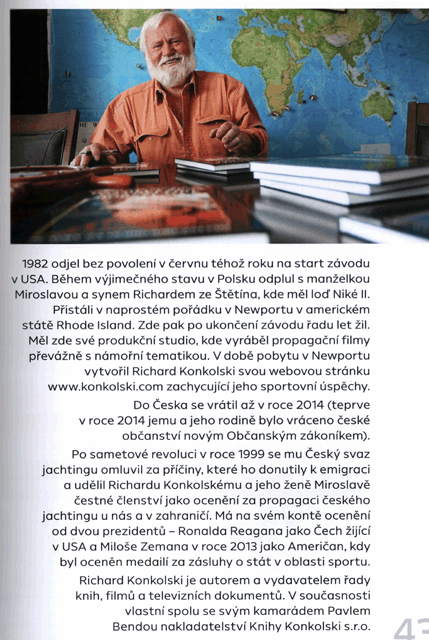 1982 odjel bez povolení v červnu téhož roku na start závodu v USA. Během výjimečného stavu v Polsku odplul s manželkou Miroslavou a synem Richardem ze Štětína, kde měl loď Niké II. Přistáli v naprostém pořádku v Newportu v americkém státě Rhode Island. Zde pak po ukončení závodu řadu let žil. Měl zde své produkční studio, kde vyráběl propagační filmy převážně s námořní tematikou. V době pobytu v Newportu vytvořil Richard Konkolski svou webovou stránku www.konkolski.com zachycující jeho sportovní úspěchy.

Do Česka se vrátil až v roce 2014 (teprve v roce 2014 jemu a jeho rodině bylo vráceno české občanství novým Občanským zákoníkem).

Po sametové revoluci v roce 1999 se mu Český svaz jachtingu omluvil za příčiny, které ho donutily k emigraci a udělil Richardu Konkolskému a jeho ženě Miroslavě čestné členství jako ocenění za propagaci českého jachtingu u nás a v zahraničí. Má na svém kontě ocenění od dvou prezidentů – Ronalda Reagana jako Čech žijící v USA a Miloše Zemana v roce 2013 jako Američan, kdy byl oceněn medailí za zásluhy o stát v oblasti sportu.

Richard Konkolski je autorem a vydavatelem řady knih, filmů a televizních dokumentů. V současnosti vlastní spolu se svým kamarádem Pavlem Bendou nakladatelství Knihy Konkolski s.r.o.

43